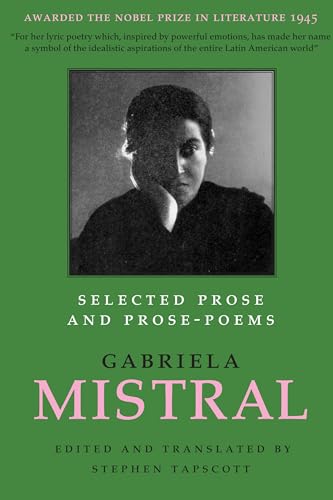 AWARDED THE NOBEL PRIZE IN LITERATURE 1945

"For her lyric poetry which, inspired by powerful emotions, has made her name a symbol of the idealistic aspirations of the entire Latin American world"

SELECTED PROSE AND PROSE-POEMS

GABRIELA MISTRAL

EDITED AND TRANSLATED BY STEPHEN TAPSCOTT